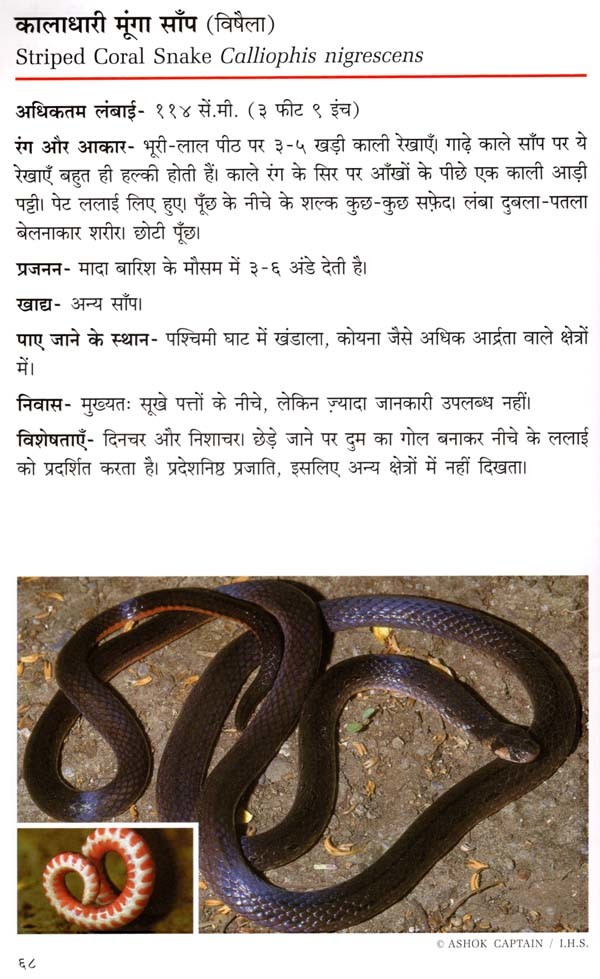 कालाधारी मूंगा साँप (विषैला)
Striped Coral Snake Calliophis nigrescens

अधिकतम लंबाई- ११४ सें.मी. (३ फीट ९ इंच)

रंग और आकार- भूरी-लाल पीठ पर ३-५ खड़ी काली रेखाएँ। गाढ़े काले साँप पर ये रेखाएँ बहुत ही हल्की होती हैं। काले रंग के सिर पर आँखों के पीछे एक काली आड़ी पट्टी। पेट ललाई लिए हुए। पूँछ के नीचे के शल्क कुछ-कुछ सफ़ेद। लंबा दुबला-पतला बेलनाकार शरीर। छोटी पूँछ।

प्रजनन- मादा बारिश के मौसम में ३-६ अंडे देती है।

खाद्य- अन्य साँप।

पाए जाने के स्थान- पश्चिमी घाट में खंडाला, कोयना जैसे अधिक आर्द्रता वाले क्षेत्रों में।

निवास- मुख्यतः सूखे पत्तों के नीचे, लेकिन ज़्यादा जानकारी उपलब्ध नहीं।

विशेषताएँ- दिनचर और निशाचर। छेड़े जाने पर दुम का गोल बनाकर नीचे के ललाई को प्रदर्शित करता है। प्रदेशनिष्ठ प्रजाति, इसलिए अन्य क्षेत्रों में नहीं दिखता।

© ASHOK CAPTAIN / I.H.S.

६८